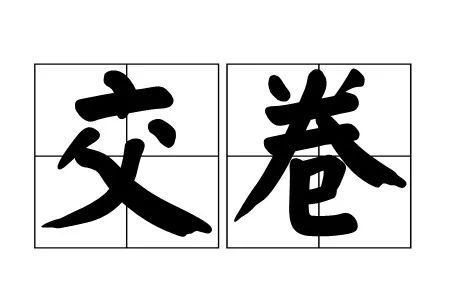 交卷